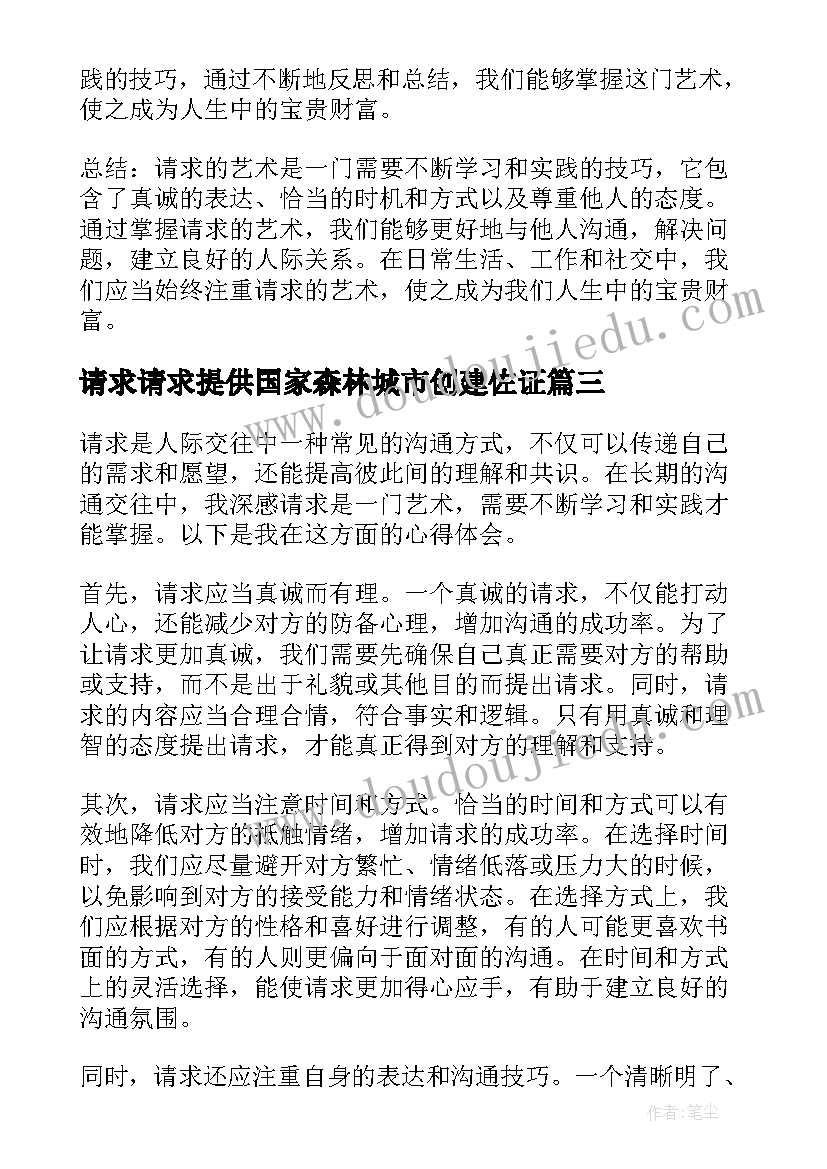 践的技巧，通过不断地反思和总结，我们能够掌握这门艺术，使之成为人生中的宝贵财富。

总结：请求的艺术是一门需要不断学习和实践的技巧，它包含了真诚的表达、恰当的时机和方式以及尊重他人的态度。通过掌握请求的艺术，我们能够更好地与他人沟通，解决问题，建立良好的人际关系。在日常生活、工作和社交中，我们应当始终注重请求的艺术，使之成为我们人生中的宝贵财富。

www.doudoujiedu.com

请求请求提供国家森林城市创建佐证篇三

请求是人际交往中一种常见的沟通方式，不仅可以传递自己的需求和愿望，还能提高彼此间的理解和共识。在长期的沟通交往中，我深感请求是一门艺术，需要不断学习和实践才能掌握。以下是我在这方面的心得体会。

首先，请求应当真诚而有理。一个真诚的请求，不仅能打动人心，还能减少对方的防备心理，增加沟通的成功率。为了让请求更加真诚，我们需要先确保自己真正需要对方的帮助或支持，而不是出于礼貌或其他目的而提出请求。同时，请求的内容应当合理合情，符合事实和逻辑。只有用真诚和理智的态度提出请求，才能真正得到对方的理解和支持。

www.doudoujiedu.com

其次，请求应当注意时间和方式。恰当的时间和方式可以有效地降低对方的抵触情绪，增加请求的成功率。在选择时间时，我们应尽量避开对方繁忙、情绪低落或压力大的时候，以免影响到对方的接受能力和情绪状态。在选择方式上，我们应根据对方的性格和喜好进行调整，有的人可能更喜欢书面的方式，有的人则更偏向于面对面的沟通。在时间和方式上的灵活选择，能使请求更加得心应手，有助于建立良好的沟通氛围。

同时，请求还应注重自身的表达和沟通技巧。一个清晰明了、

作者：笔尘